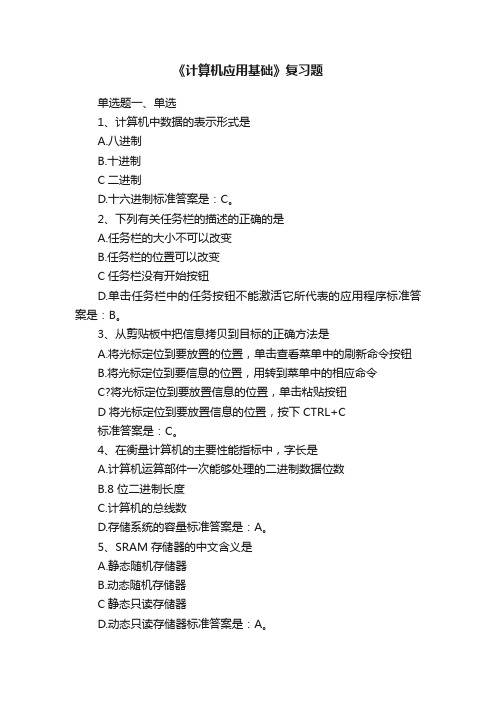 《计算机应用基础》复习题

单选题一、单选

1、计算机中数据的表示形式是

A.八进制

B.十进制

C 二进制

D.十六进制标准答案是：C。

2、下列有关任务栏的描述的正确的是

A.任务栏的大小不可以改变

B.任务栏的位置可以改变

C 任务栏没有开始按钮

D.单击任务栏中的任务按钮不能激活它所代表的应用程序标准答案是：B。

3、从剪贴板中把信息拷贝到目标的正确方法是

A.将光标定位到要放置的位置，单击查看菜单中的刷新命令按钮

B.将光标定位到要信息的位置，用转到菜单中的相应命令

C?将光标定位到要放置信息的位置，单击粘贴按钮

D 将光标定位到要放置信息的位置，按下 CTRL+C

标准答案是：C。

4、在衡量计算机的主要性能指标中，字长是

A.计算机运算部件一次能够处理的二进制数据位数

B.8 位二进制长度

C.计算机的总线数

D.存储系统的容量标准答案是：A。

5、SRAM 存储器的中文含义是

A.静态随机存储器

B.动态随机存储器

C 静态只读存储器

D.动态只读存储器标准答案是：A。